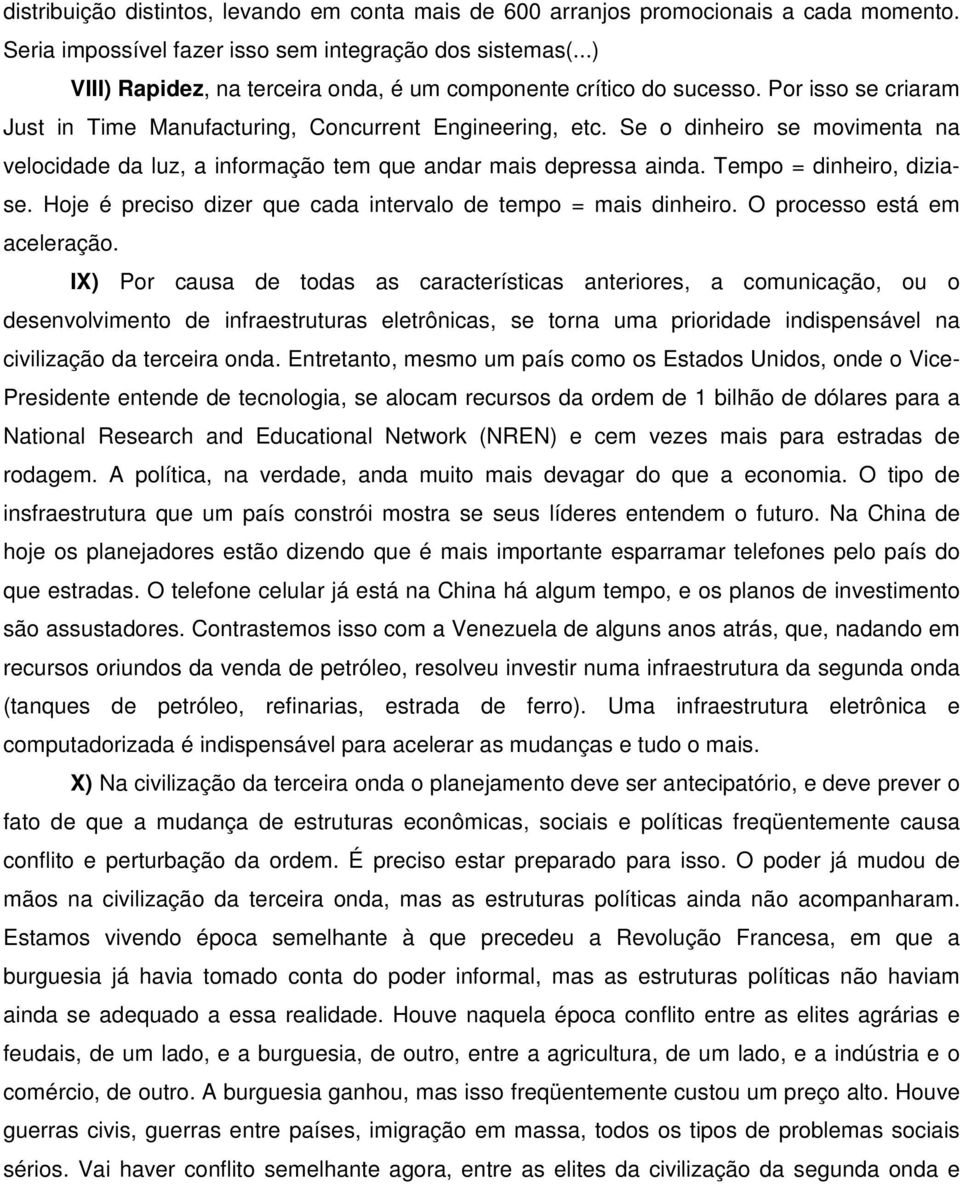 distribuição distintos, levando em conta mais de 600 arranjos promocionais a cada momento. Seria impossível fazer isso sem integração dos sistemas(...)

VIII) Rapidez, na terceira onda, é um componente crítico do sucesso. Por isso se criaram Just in Time Manufacturing, Concurrent Engineering, etc. Se o dinheiro se movimenta na velocidade da luz, a informação tem que andar mais depressa ainda. Tempo = dinheiro, dizia-se. Hoje é preciso dizer que cada intervalo de tempo = mais dinheiro. O processo está em aceleração.

IX) Por causa de todas as características anteriores, a comunicação, ou o desenvolvimento de infraestruturas eletrônicas, se torna uma prioridade indispensável na civilização da terceira onda. Entretanto, mesmo um país como os Estados Unidos, onde o Vice-Presidente entende de tecnologia, se alocam recursos da ordem de 1 bilhão de dólares para a National Research and Educational Network (NREN) e cem vezes mais para estradas de rodagem. A política, na verdade, anda muito mais devagar do que a economia. O tipo de insfraestrutura que um país constrói mostra se seus líderes entendem o futuro. Na China de hoje os planejadores estão dizendo que é mais importante esparramar telefones pelo país do que estradas. O telefone celular já está na China há algum tempo, e os planos de investimento são assustadores. Contrastemos isso com a Venezuela de alguns anos atrás, que, nadando em recursos oriundos da venda de petróleo, resolveu investir numa infraestrutura da segunda onda (tanques de petróleo, refinarias, estrada de ferro). Uma infraestrutura eletrônica e computadorizada é indispensável para acelerar as mudanças e tudo o mais.

X) Na civilização da terceira onda o planejamento deve ser antecipatório, e deve prever o fato de que a mudança de estruturas econômicas, sociais e políticas freqüentemente causa conflito e perturbação da ordem. É preciso estar preparado para isso. O poder já mudou de mãos na civilização da terceira onda, mas as estruturas políticas ainda não acompanharam. Estamos vivendo época semelhante à que precedeu a Revolução Francesa, em que a burguesia já havia tomado conta do poder informal, mas as estruturas políticas não haviam ainda se adequado a essa realidade. Houve naquela época conflito entre as elites agrárias e feudais, de um lado, e a burguesia, de outro, entre a agricultura, de um lado, e a indústria e o comércio, de outro. A burguesia ganhou, mas isso freqüentemente custou um preço alto. Houve guerras civis, guerras entre países, imigração em massa, todos os tipos de problemas sociais sérios. Vai haver conflito semelhante agora, entre as elites da civilização da segunda onda e